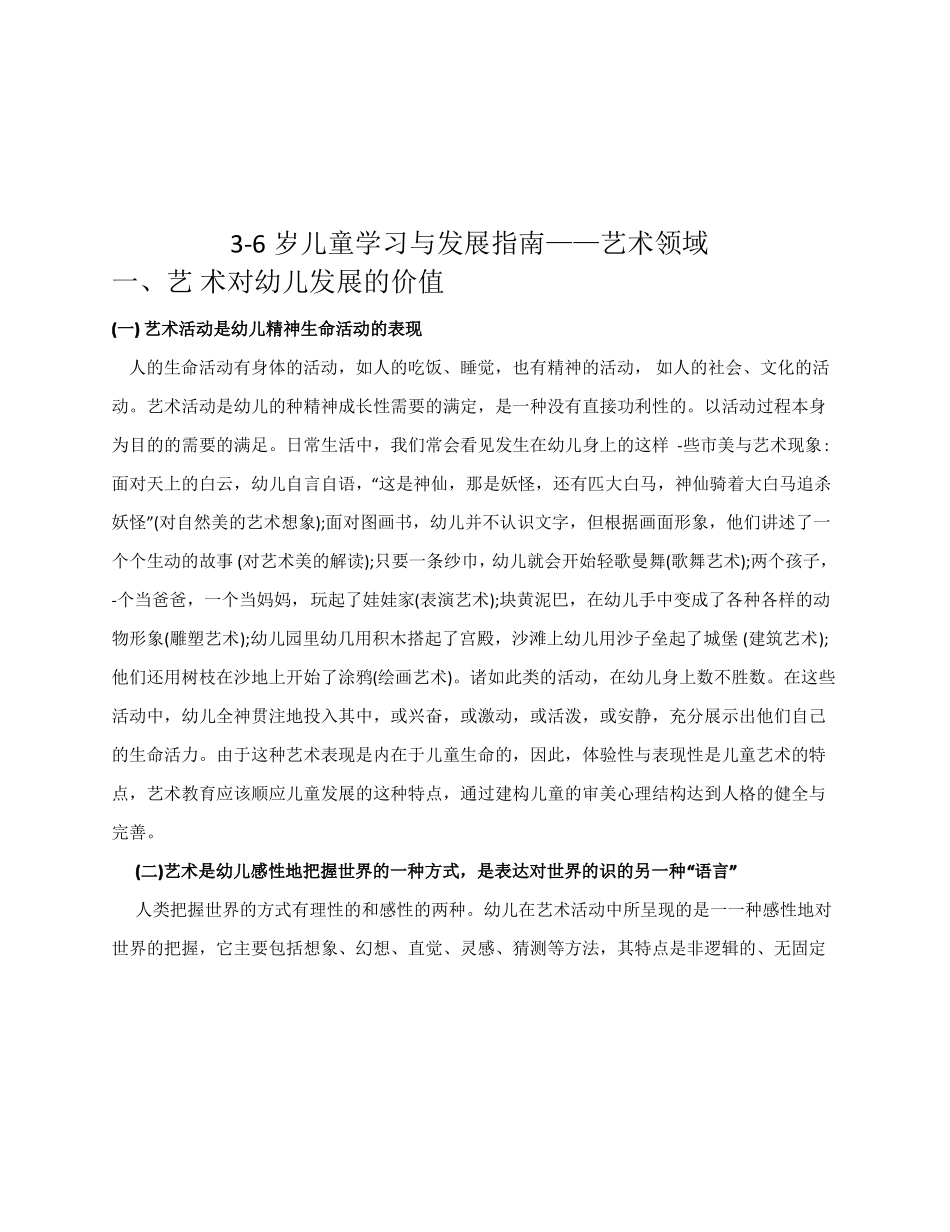 3-6 岁儿童学习与发展指南——艺术领域

一、艺 术对幼儿发展的价值

(一) 艺术活动是幼儿精神生命活动的表现

人的生命活动有身体的活动，如人的吃饭、睡觉，也有精神的活动， 如人的社会、文化的活动。艺术活动是幼儿的种精神成长性需要的满定，是一种没有直接功利性的。以活动过程本身为目的的需要的满足。日常生活中，我们常会看见发生在幼儿身上的这样 -些市美与艺术现象：面对天上的白云，幼儿自言自语，“这是神仙，那是妖怪，还有匹大白马，神仙骑着大白马追杀妖怪”(对自然美的艺术想象);面对图画书，幼儿并不认识文字，但根据画面形象，他们讲述了一个个生动的故事 (对艺术美的解读);只要一条纱巾，幼儿就会开始轻歌曼舞(歌舞艺术);两个孩子，-个当爸爸，一个当妈妈，玩起了娃娃家(表演艺术);块黄泥巴，在幼儿手中变成了各种各样的动物形象(雕塑艺术);幼儿园里幼儿用积木搭起了宫殿，沙滩上幼儿用沙子垒起了城堡 (建筑艺术);他们还用树枝在沙地上开始了涂鸦(绘画艺术)。诸如此类的活动，在幼儿身上数不胜数。在这些活动中，幼儿全神贯注地投入其中，或兴奋，或激动，或活泼，或安静，充分展示出他们自己的生命活力。由于这种艺术表现是内在于儿童生命的，因此，体验性与表现性是儿童艺术的特点，艺术教育应该顺应儿童发展的这种特点，通过建构儿童的审美心理结构达到人格的健全与完善。

(二)艺术是幼儿感性地把握世界的一种方式，是表达对世界的识的另一种“语言”

人类把握世界的方式有理性的和感性的两种。幼儿在艺术活动中所呈现的是一一种感性地对世界的把握，它主要包括想象、幻想、直觉、灵感、猜测等方法，其特点是非逻辑的、无固定